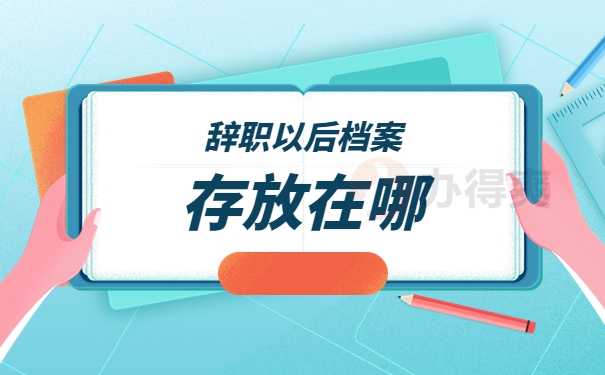 辞职以后档案

存放在哪

办得爽